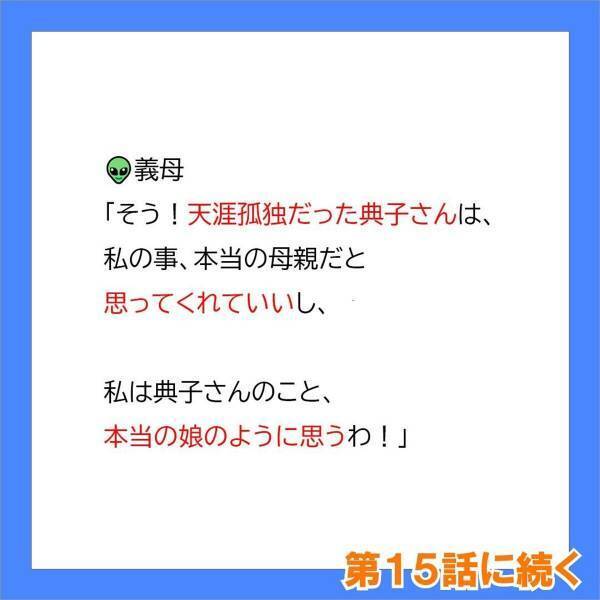 👽義母
「そう！天涯孤独だった典子さんは、
私の事、本当の母親だと
思ってくれていいし、

私は典子さんのこと、
本当の娘のように思うわ！」

第15話に続く